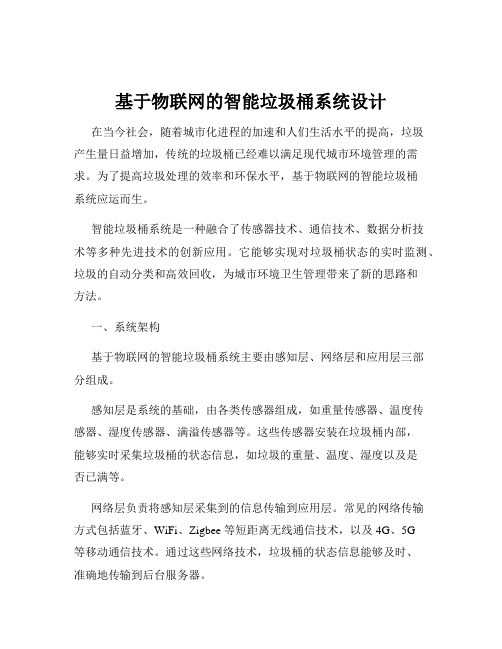 基于物联网的智能垃圾桶系统设计

在当今社会，随着城市化进程的加速和人们生活水平的提高，垃圾产生量日益增加，传统的垃圾桶已经难以满足现代城市环境管理的需求。为了提高垃圾处理的效率和环保水平，基于物联网的智能垃圾桶系统应运而生。

智能垃圾桶系统是一种融合了传感器技术、通信技术、数据分析技术等多种先进技术的创新应用。它能够实现对垃圾桶状态的实时监测、垃圾的自动分类和高效回收，为城市环境卫生管理带来了新的思路和方法。

一、系统架构

基于物联网的智能垃圾桶系统主要由感知层、网络层和应用层三部分组成。

感知层是系统的基础，由各类传感器组成，如重量传感器、温度传感器、湿度传感器、满溢传感器等。这些传感器安装在垃圾桶内部，能够实时采集垃圾桶的状态信息，如垃圾的重量、温度、湿度以及是否已满等。

网络层负责将感知层采集到的信息传输到应用层。常见的网络传输方式包括蓝牙、WiFi、Zigbee 等短距离无线通信技术，以及 4G、5G 等移动通信技术。通过这些网络技术，垃圾桶的状态信息能够及时、准确地传输到后台服务器。